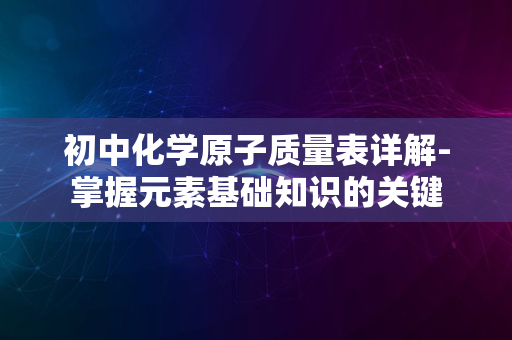 初中化学原子质量表详解-掌握元素基础知识的关键